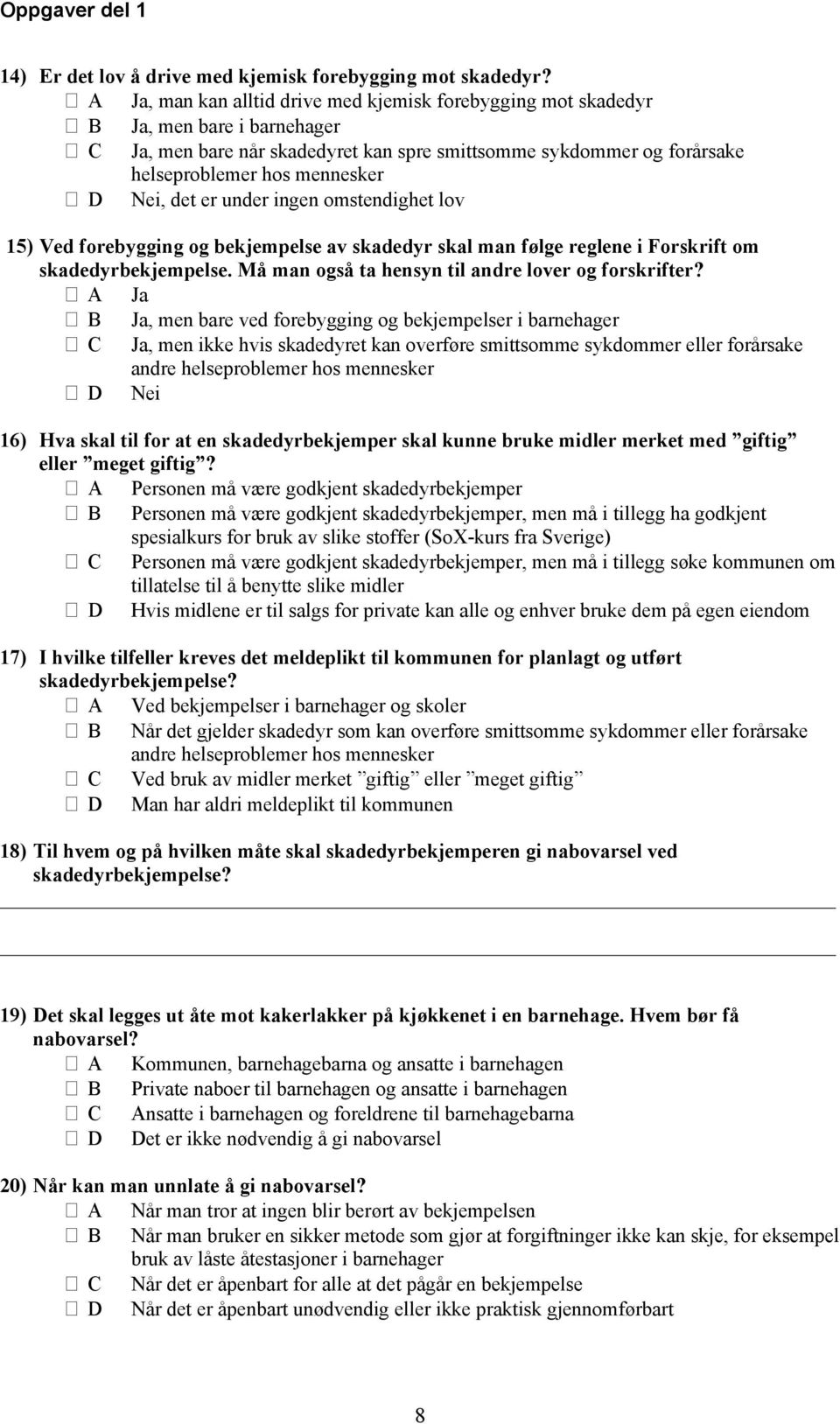 Oppgaver del 1

14) Er det lov å drive med kjemisk forebygging mot skadedyr?
☐ A Ja, man kan alltid drive med kjemisk forebygging mot skadedyr
☐ B Ja, men bare i barnehager
☐ C Ja, men bare når skadedyret kan spre smittsomme sykdommer og forårsake helseproblemer hos mennesker
☐ D Nei, det er under ingen omstendighet lov

15) Ved forebygging og bekjempelse av skadedyr skal man følge reglene i Forskrift om skadedyrbekjempelse. Må man også ta hensyn til andre lover og forskrifter?
☐ A Ja
☐ B Ja, men bare ved forebygging og bekjempelser i barnehager
☐ C Ja, men ikke hvis skadedyret kan overføre smittsomme sykdommer eller forårsake andre helseproblemer hos mennesker
☐ D Nei

16) Hva skal til for at en skadedyrbekjemper skal kunne bruke midler merket med ”giftig” eller ”meget giftig”?
☐ A Personen må være godkjent skadedyrbekjemper
☐ B Personen må være godkjent skadedyrbekjemper, men må i tillegg ha godkjent spesialkurs for bruk av slike stoffer (SoX-kurs fra Sverige)
☐ C Personen må være godkjent skadedyrbekjemper, men må i tillegg søke kommunen om tillatelse til å benytte slike midler
☐ D Hvis midlene er til salgs for private kan alle og enhver bruke dem på egen eiendom

17) I hvilke tilfeller kreves det meldeplikt til kommunen for planlagt og utført skadedyrbekjempelse?
☐ A Ved bekjempelser i barnehager og skoler
☐ B Når det gjelder skadedyr som kan overføre smittsomme sykdommer eller forårsake andre helseproblemer hos mennesker
☐ C Ved bruk av midler merket ”giftig” eller ”meget giftig”
☐ D Man har aldri meldeplikt til kommunen

18) Til hvem og på hvilken måte skal skadedyrbekjemperen gi nabovarsel ved skadedyrbekjempelse?

19) Det skal legges ut åte mot kakerlakker på kjøkkenet i en barnehage. Hvem bør få nabovarsel?
☐ A Kommunen, barnehagebarna og ansatte i barnehagen
☐ B Private naboer til barnehagen og ansatte i barnehagen
☐ C Ansatte i barnehagen og foreldrene til barnehagebarna
☐ D Det er ikke nødvendig å gi nabovarsel

20) Når kan man unnlate å gi nabovarsel?
☐ A Når man tror at ingen blir berørt av bekjempelsen
☐ B Når man bruker en sikker metode som gjør at forgiftninger ikke kan skje, for eksempel bruk av låste åtestasjoner i barnehager
☐ C Når det er åpenbart for alle at det pågår en bekjempelse
☐ D Når det er åpenbart unødvendig eller ikke praktisk gjennomførbart

8